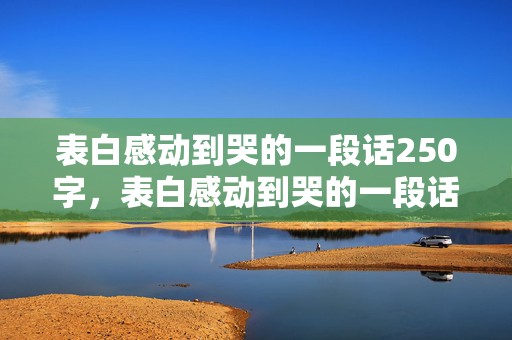 表白感动到哭的一段话250字，表白感动到哭的一段话